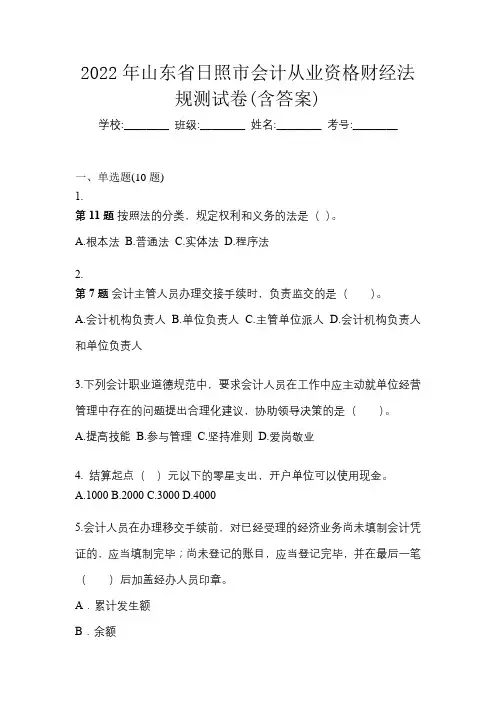 2022 年山东省日照市会计从业资格财经法规测试卷(含答案)

学校:________ 班级:________ 姓名:________ 考号:________

一、单选题(10 题)

1.

第 11 题 按照法的分类，规定权利和义务的法是（ ）。

A.根本法 B.普通法 C.实体法 D.程序法

2.

第 7 题 会计主管人员办理交接手续时，负责监交的是（　　）。

A.会计机构负责人 B.单位负责人 C.主管单位派人 D.会计机构负责人和单位负责人

3.下列会计职业道德规范中，要求会计人员在工作中应主动就单位经营管理中存在的问题提出合理化建议，协助领导决策的是（　　）。

A.提高技能 B.参与管理 C.坚持准则 D.爱岗敬业

4. 结算起点（ ）元以下的零星支出，开户单位可以使用现金。

A.1000 B.2000 C.3000 D.4000

5.会计人员在办理移交手续前，对已经受理的经济业务尚未填制会计凭证的，应当填制完毕；尚未登记的账目，应当登记完毕，并在最后一笔（　　）后加盖经办人员印章。

A．累计发生额

B．余额